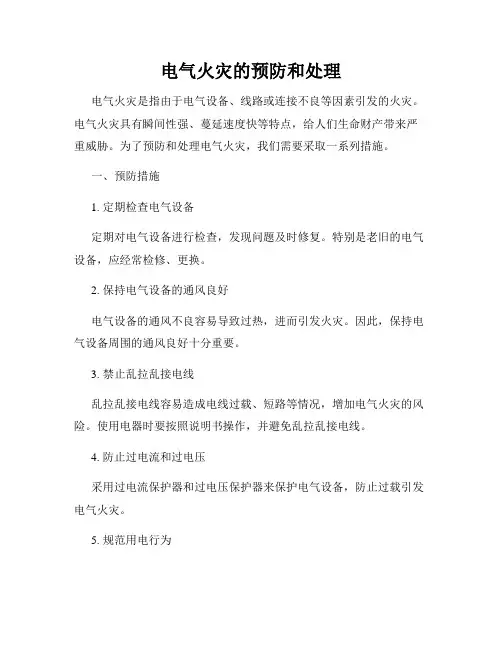 电气火灾的预防和处理

电气火灾是指由于电气设备、线路或连接不良等因素引发的火灾。电气火灾具有瞬间性强、蔓延速度快等特点，给人们生命财产带来严重威胁。为了预防和处理电气火灾，我们需要采取一系列措施。

一、预防措施

1. 定期检查电气设备

定期对电气设备进行检查，发现问题及时修复。特别是老旧的电气设备，应经常检修、更换。

2. 保持电气设备的通风良好

电气设备的通风不良容易导致过热，进而引发火灾。因此，保持电气设备周围的通风良好十分重要。

3. 禁止乱拉乱接电线

乱拉乱接电线容易造成电线过载、短路等情况，增加电气火灾的风险。使用电器时要按照说明书操作，并避免乱拉乱接电线。

4. 防止过电流和过电压

采用过电流保护器和过电压保护器来保护电气设备，防止过载引发电气火灾。

5. 规范用电行为